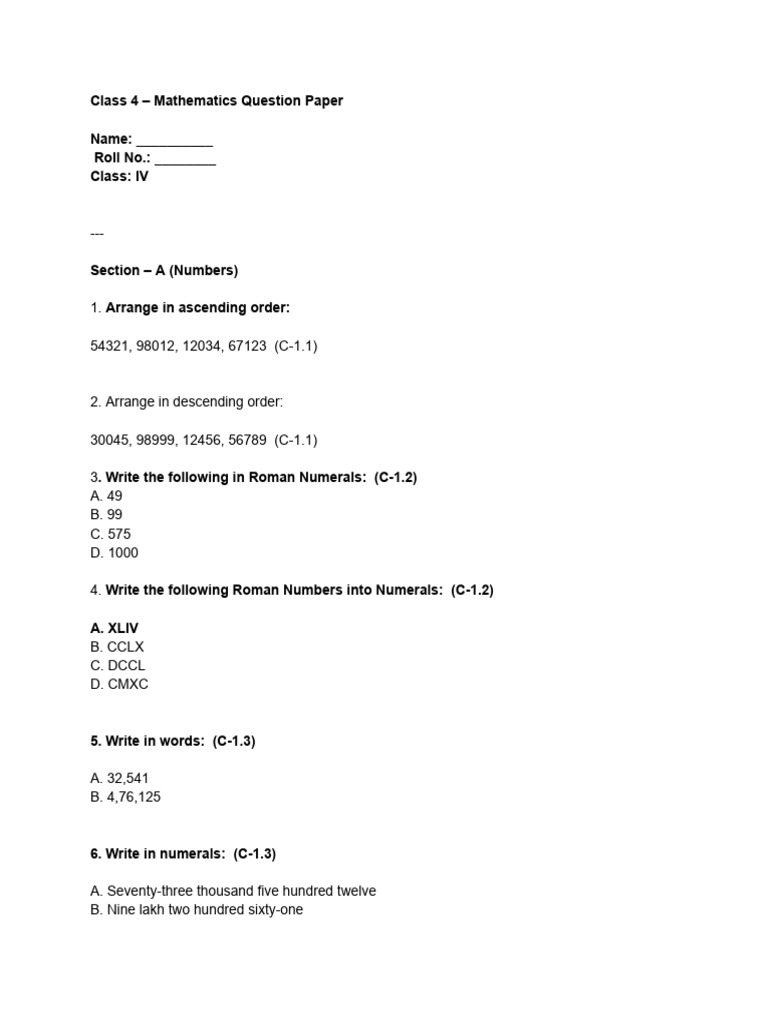 Class 4 – Mathematics Question Paper

Name: ____
Roll No.: ____
Class: IV

---

Section – A (Numbers)

1. Arrange in ascending order:

54321, 98012, 12034, 67123 (C-1.1)

2. Arrange in descending order:

30045, 98999, 12456, 56789 (C-1.1)

3. Write the following in Roman Numerals: (C-1.2)
A. 49
B. 99
C. 575
D. 1000

4. Write the following Roman Numbers into Numerals: (C-1.2)

A. XLIV
B. CCLX
C. DCCL
D. CMXC

5. Write in words: (C-1.3)

A. 32,541
B. 4,76,125

6. Write in numerals: (C-1.3)

A. Seventy-three thousand five hundred twelve
B. Nine lakh two hundred sixty-one